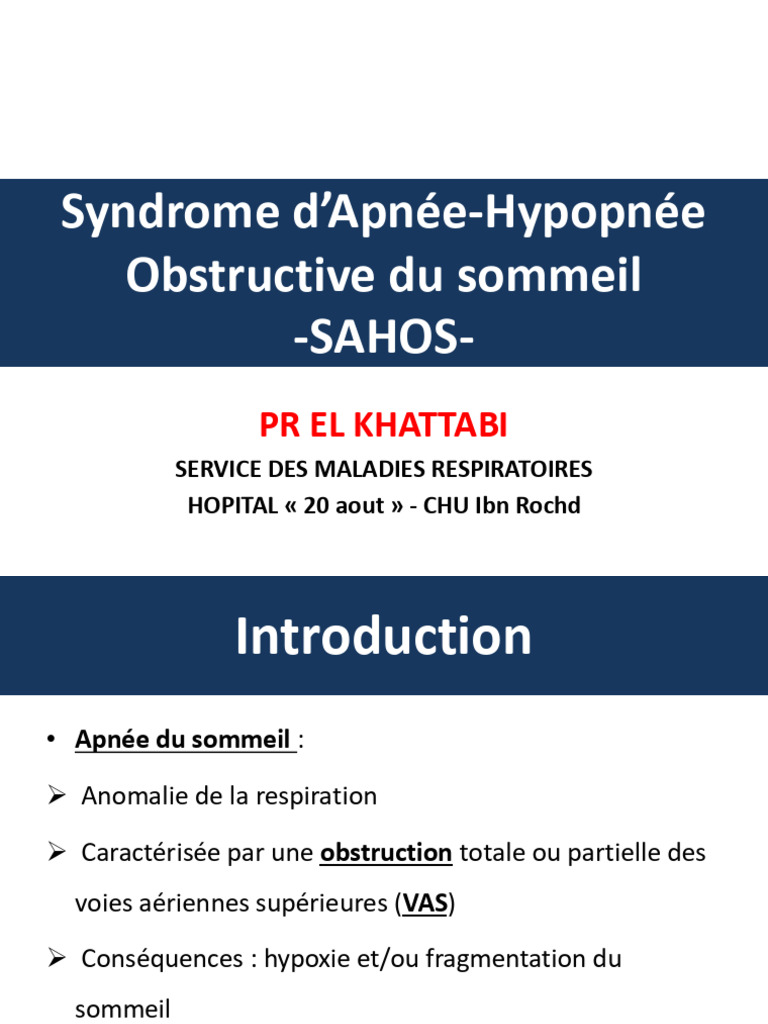 Syndrome d'Apnée-Hypopnée Obstructive du sommeil -SAHOS-

PR EL KHATTABI

SERVICE DES MALADIES RESPIRATOIRES

HOPITAL « 20 aout » - CHU Ibn Rochd

Introduction

• Apnée du sommeil :

➢ Anomalie de la respiration

➢ Caractérisée par une obstruction totale ou partielle des voies aériennes supérieures (VAS)

➢ Conséquences : hypoxie et/ou fragmentation du sommeil